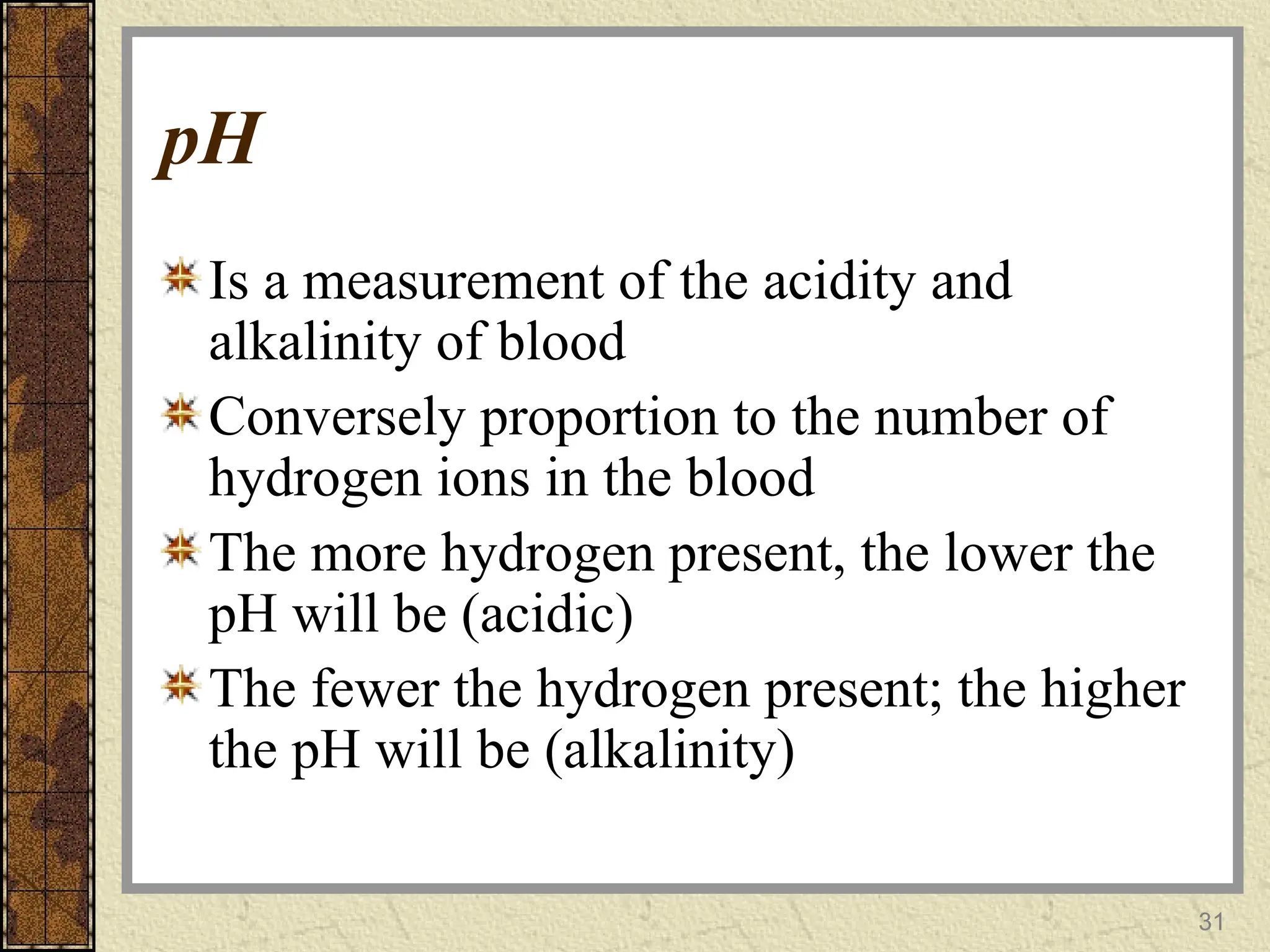 pH

Is a measurement of the acidity and alkalinity of blood

Conversely proportion to the number of hydrogen ions in the blood

The more hydrogen present, the lower the pH will be (acidic)

The fewer the hydrogen present; the higher the pH will be (alkalinity)

31